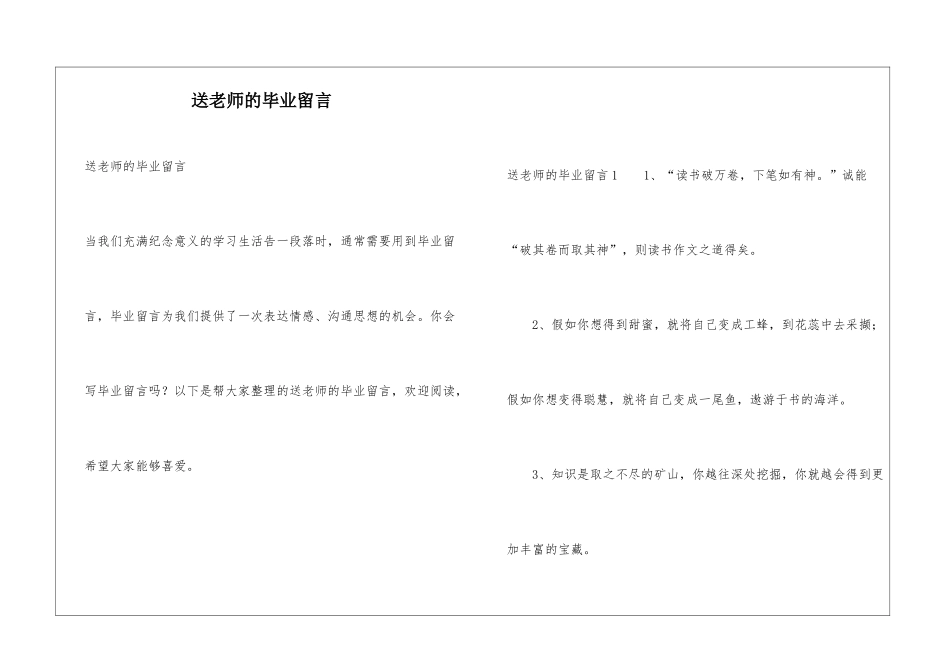 送老师的毕业留言

送老师的毕业留言

当我们充满纪念意义的学习生活告一段落时，通常需要用到毕业留言，毕业留言为我们提供了一次表达情感、沟通思想的机会。你会写毕业留言吗？以下是帮大家整理的送老师的毕业留言，欢迎阅读，希望大家能够喜爱。

送老师的毕业留言1　1、“读书破万卷，下笔如有神。”诚能“破其卷而取其神”，则读书作文之道得矣。

2、假如你想得到甜蜜，就将自己变成工蜂，到花蕊中去采撷；假如你想变得聪慧，就将自己变成一尾鱼，遨游于书的海洋。

3、知识是取之不尽的矿山，你越往深处挖掘，你就越会得到更加丰富的宝藏。